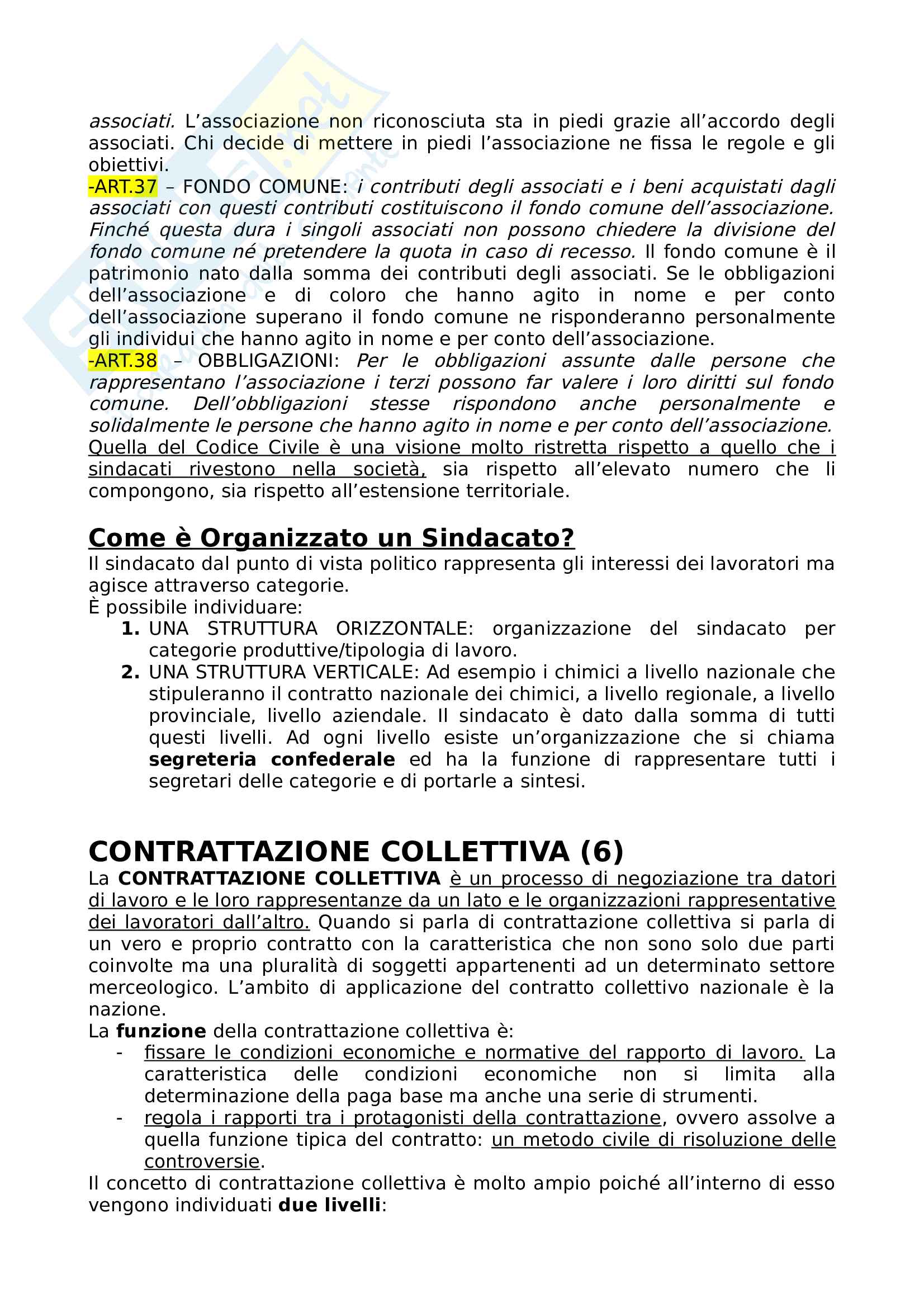 associati. L'associazione non riconosciuta sta in piedi grazie all'accordo degli associati. Chi decide di mettere in piedi l'associazione ne fissa le regole e gli obiettivi.
-ART.37 – FONDO COMUNE: i contributi degli associati e i beni acquistati dagli associati con questi contributi costituiscono il fondo comune dell'associazione. Finché questa dura i singoli associati non possono chiedere la divisione del fondo comune né pretendere la quota in caso di recesso. Il fondo comune è il patrimonio nato dalla somma dei contributi degli associati. Se le obbligazioni dell'associazione e di coloro che hanno agito in nome e per conto dell'associazione superano il fondo comune ne risponderanno personalmente gli individui che hanno agito in nome e per conto dell'associazione.
-ART.38 – OBBLIGAZIONI: Per le obbligazioni assunte dalle persone che rappresentano l'associazione i terzi possono far valere i loro diritti sul fondo comune. Dell'obbligazioni stesse rispondono anche personalmente e solidalmente le persone che hanno agito in nome e per conto dell'associazione. Quella del Codice Civile è una visione molto ristretta rispetto a quello che i sindacati rivestono nella società, sia rispetto all'elevato numero che li compongono, sia rispetto all'estensione territoriale.

Come è Organizzato un Sindacato?
Il sindacato dal punto di vista politico rappresenta gli interessi dei lavoratori ma agisce attraverso categorie.
È possibile individuare:
1. UNA STRUTTURA ORIZZONTALE: organizzazione del sindacato per categorie produttive/tipologia di lavoro.
2. UNA STRUTTURA VERTICALE: Ad esempio i chimici a livello nazionale che stipuleranno il contratto nazionale dei chimici, a livello regionale, a livello provinciale, livello aziendale. Il sindacato è dato dalla somma di tutti questi livelli. Ad ogni livello esiste un'organizzazione che si chiama segreteria confederale ed ha la funzione di rappresentare tutti i segretari delle categorie e di portarle a sintesi.

CONTRATTAZIONE COLLETTIVA (6)
La CONTRATTAZIONE COLLETTIVA è un processo di negoziazione tra datori di lavoro e le loro rappresentanze da un lato e le organizzazioni rappresentative dei lavoratori dall'altro. Quando si parla di contrattazione collettiva si parla di un vero e proprio contratto con la caratteristica che non sono solo due parti coinvolte ma una pluralità di soggetti appartenenti ad un determinato settore merceologico. L'ambito di applicazione del contratto collettivo nazionale è la nazione.
La funzione della contrattazione collettiva è:
- fissare le condizioni economiche e normative del rapporto di lavoro. La caratteristica delle condizioni economiche non si limita alla determinazione della paga base ma anche una serie di strumenti.
- regola i rapporti tra i protagonisti della contrattazione, ovvero assolve a quella funzione tipica del contratto: un metodo civile di risoluzione delle controversie.
Il concetto di contrattazione collettiva è molto ampio poiché all'interno di esso vengono individuati due livelli: